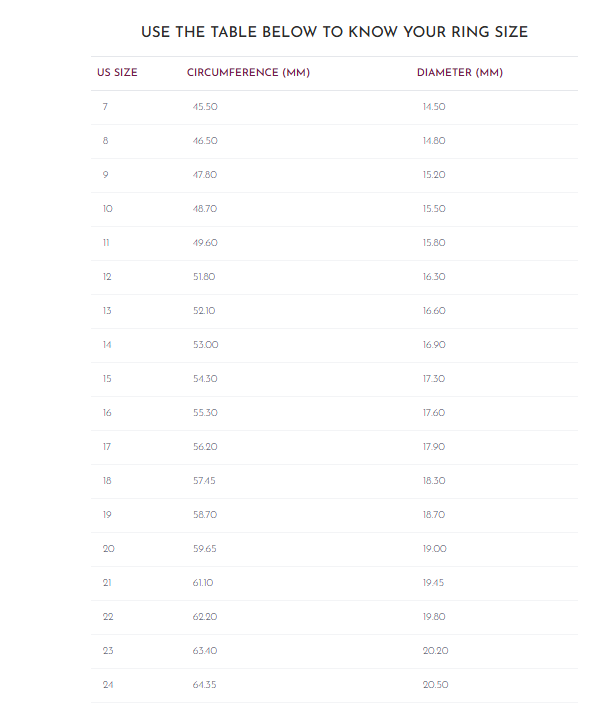 USE THE TABLE BELOW TO KNOW YOUR RING SIZE

| US SIZE | CIRCUMFERENCE (MM) | DIAMETER (MM) |
|---|---|---|
| 7 | 45.50 | 14.50 |
| 8 | 46.50 | 14.80 |
| 9 | 47.80 | 15.20 |
| 10 | 48.70 | 15.50 |
| 11 | 49.60 | 15.80 |
| 12 | 51.80 | 16.30 |
| 13 | 52.10 | 16.60 |
| 14 | 53.00 | 16.90 |
| 15 | 54.30 | 17.30 |
| 16 | 55.30 | 17.60 |
| 17 | 56.20 | 17.90 |
| 18 | 57.45 | 18.30 |
| 19 | 58.70 | 18.70 |
| 20 | 59.65 | 19.00 |
| 21 | 61.10 | 19.45 |
| 22 | 62.20 | 19.80 |
| 23 | 63.40 | 20.20 |
| 24 | 64.35 | 20.50 |